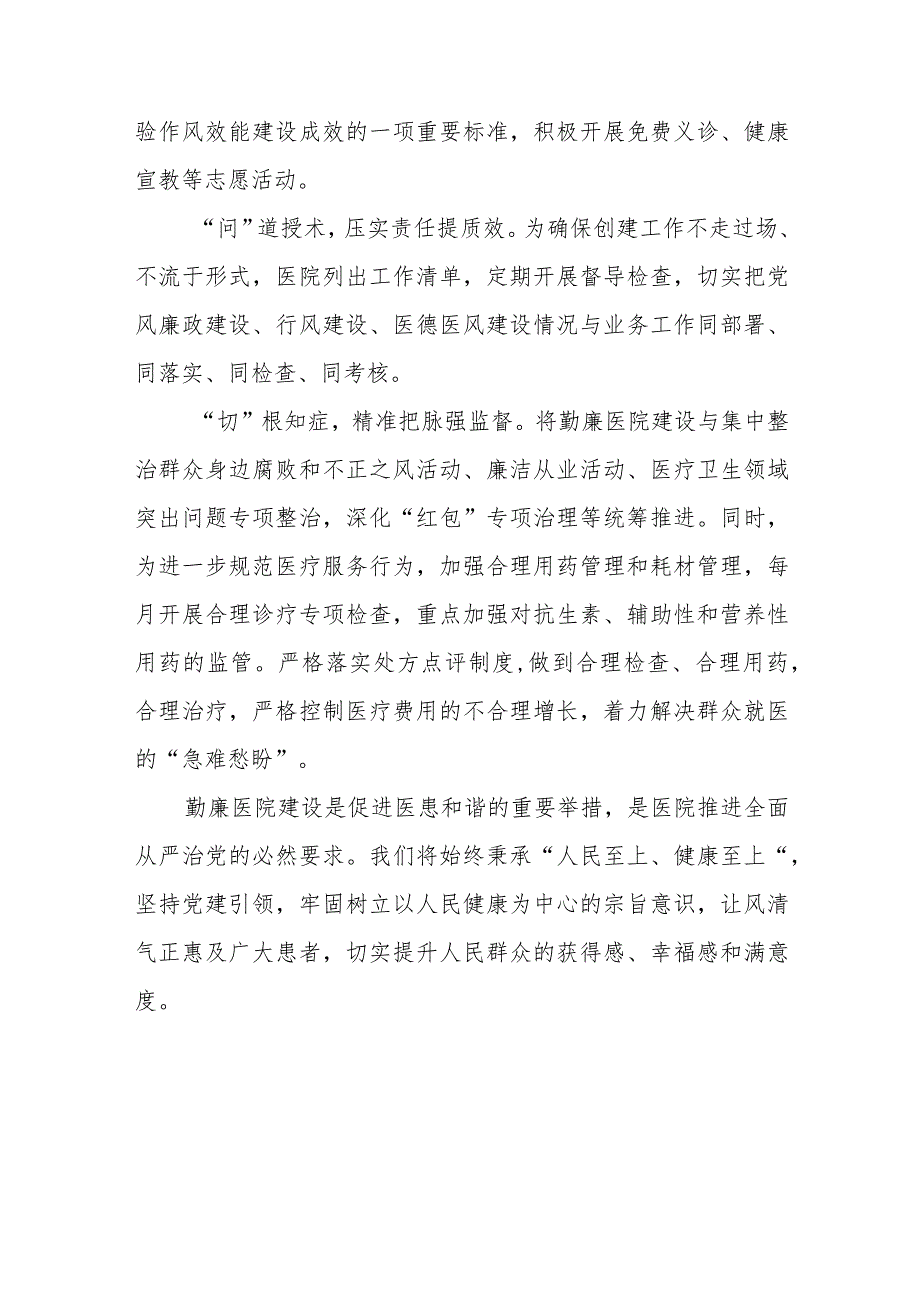 验作风效能建设成效的一项重要标准，积极开展免费义诊、健康宣教等志愿活动。

“问”道授术，压实责任提质效。为确保创建工作不走过场、不流于形式，医院列出工作清单，定期开展督导检查，切实把党风廉政建设、行风建设、医德医风建设情况与业务工作同部署、同落实、同检查、同考核。

“切”根知症，精准把脉强监督。将勤廉医院建设与集中整治群众身边腐败和不正之风活动、廉洁从业活动、医疗卫生领域突出问题专项整治，深化“红包”专项治理等统筹推进。同时，为进一步规范医疗服务行为，加强合理用药管理和耗材管理，每月开展合理诊疗专项检查，重点加强对抗生素、辅助性和营养性用药的监管。严格落实处方点评制度,做到合理检查、合理用药，合理治疗，严格控制医疗费用的不合理增长，着力解决群众就医的“急难愁盼”。

勤廉医院建设是促进医患和谐的重要举措，是医院推进全面从严治党的必然要求。我们将始终秉承“人民至上、健康至上“，坚持党建引领，牢固树立以人民健康为中心的宗旨意识，让风清气正惠及广大患者，切实提升人民群众的获得感、幸福感和满意度。